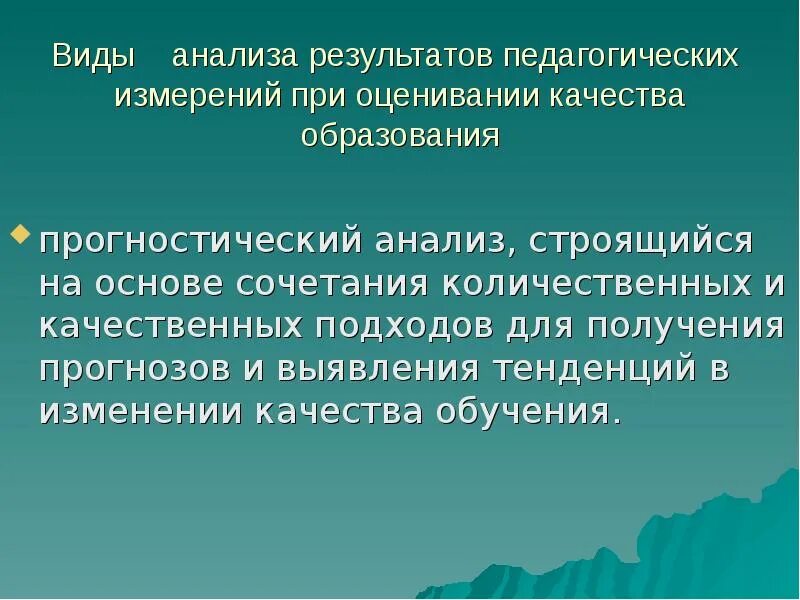 Виды анализа результатов педагогических измерений при оценивании качества образования

прогностический анализ, строящийся на основе сочетания количественных и качественных подходов для получения прогнозов и выявления тенденций в изменении качества обучения.